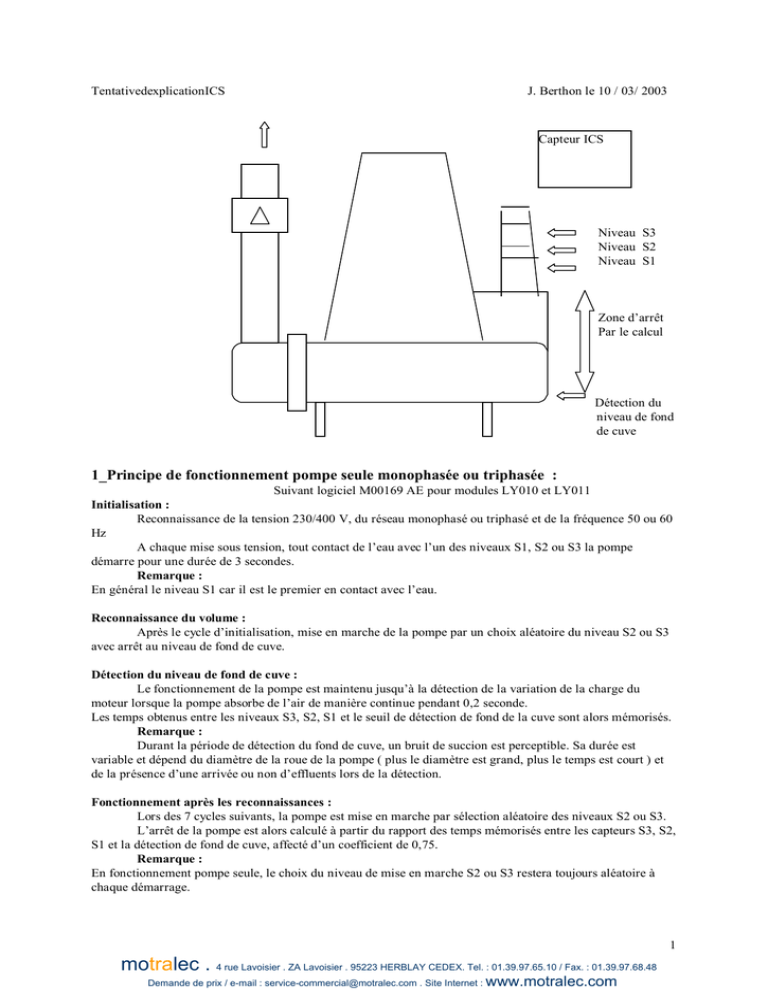 TentativedexplicationICS

J. Berthon le 10 / 03/ 2003

Capteur ICS

Niveau S3
Niveau S2
Niveau S1

Zone d'arrêt
Par le calcul

Détection du
niveau de fond
de cuve

1_Principe de fonctionnement pompe seule monophasée ou triphasée :

Suivant logiciel M00169 AE pour modules LY010 et LY011

Initialisation :

Reconnaissance de la tension 230/400 V, du réseau monophasé ou triphasé et de la fréquence 50 ou 60 Hz

A chaque mise sous tension, tout contact de l'eau avec l'un des niveaux S1, S2 ou S3 la pompe démarre pour une durée de 3 secondes.

Remarque :

En général le niveau S1 car il est le premier en contact avec l'eau.

Reconnaissance du volume :

Après le cycle d'initialisation, mise en marche de la pompe par un choix aléatoire du niveau S2 ou S3 avec arrêt au niveau de fond de cuve.

Détection du niveau de fond de cuve :

Le fonctionnement de la pompe est maintenu jusqu'à la détection de la variation de la charge du moteur lorsque la pompe absorbe de l'air de manière continue pendant 0,2 seconde.

Les temps obtenus entre les niveaux S3, S2, S1 et le seuil de détection de fond de la cuve sont alors mémorisés.

Remarque :

Durant la période de détection du fond de cuve, un bruit de succion est perceptible. Sa durée est variable et dépend du diamètre de la roue de la pompe ( plus le diamètre est grand, plus le temps est court ) et de la présence d'une arrivée ou non d'effluents lors de la détection.

Fonctionnement après les reconnaissances :

Lors des 7 cycles suivants, la pompe est mise en marche par sélection aléatoire des niveaux S2 ou S3.

L'arrêt de la pompe est alors calculé à partir du rapport des temps mémorisés entre les capteurs S3, S2, S1 et la détection de fond de cuve, affecté d'un coefficient de 0,75.

Remarque :

En fonctionnement pompe seule, le choix du niveau de mise en marche S2 ou S3 restera toujours aléatoire à chaque démarrage.

1

motralec . 4 rue Lavoisier . ZA Lavoisier . 95223 HERBLAY CEDEX. Tel. : 01.39.97.65.10 / Fax. : 01.39.97.68.48
Demande de prix / e-mail : service-commercial@motralec.com . Site Internet : www.motralec.com